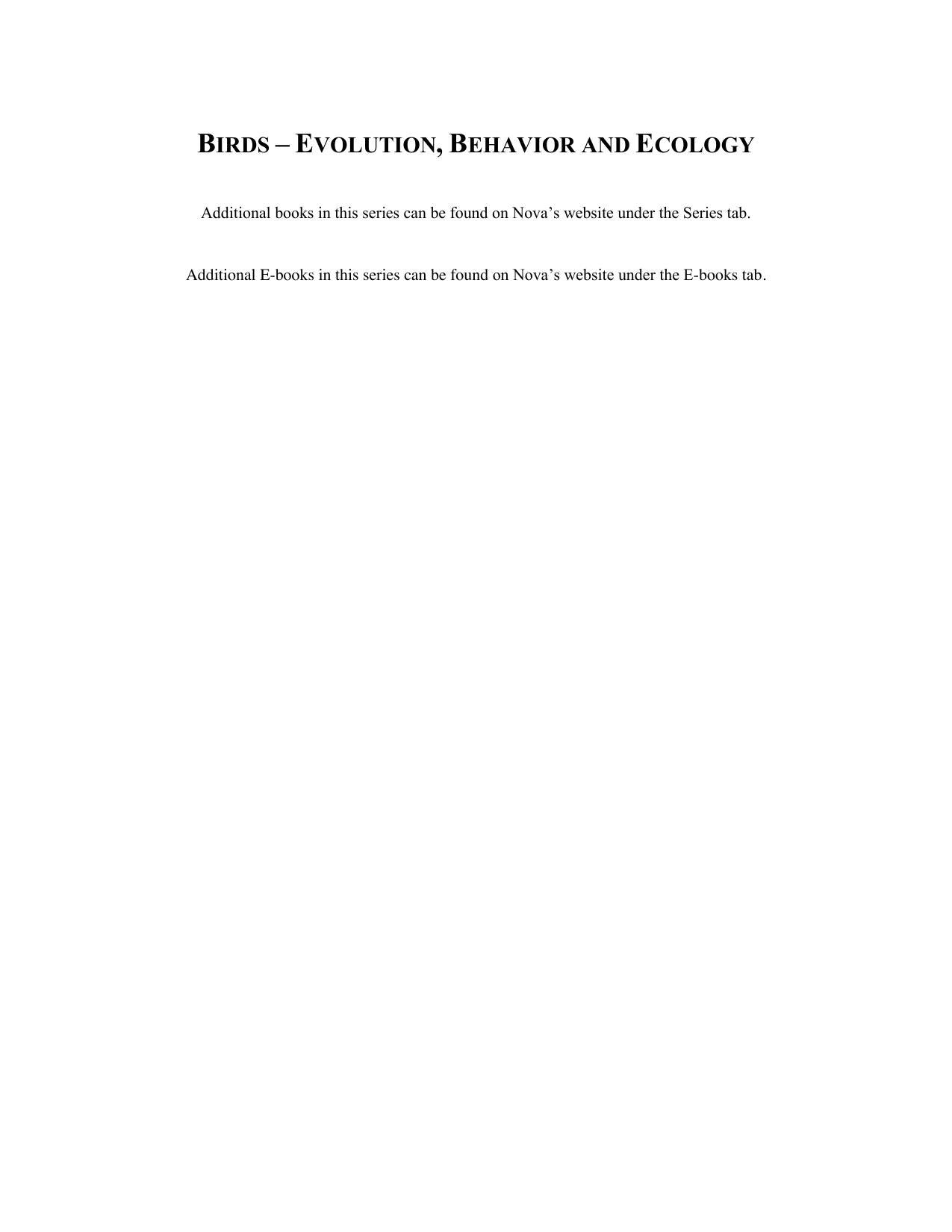 BIRDS – EVOLUTION, BEHAVIOR AND ECOLOGY

Additional books in this series can be found on Nova’s website under the Series tab.

Additional E-books in this series can be found on Nova’s website under the E-books tab.